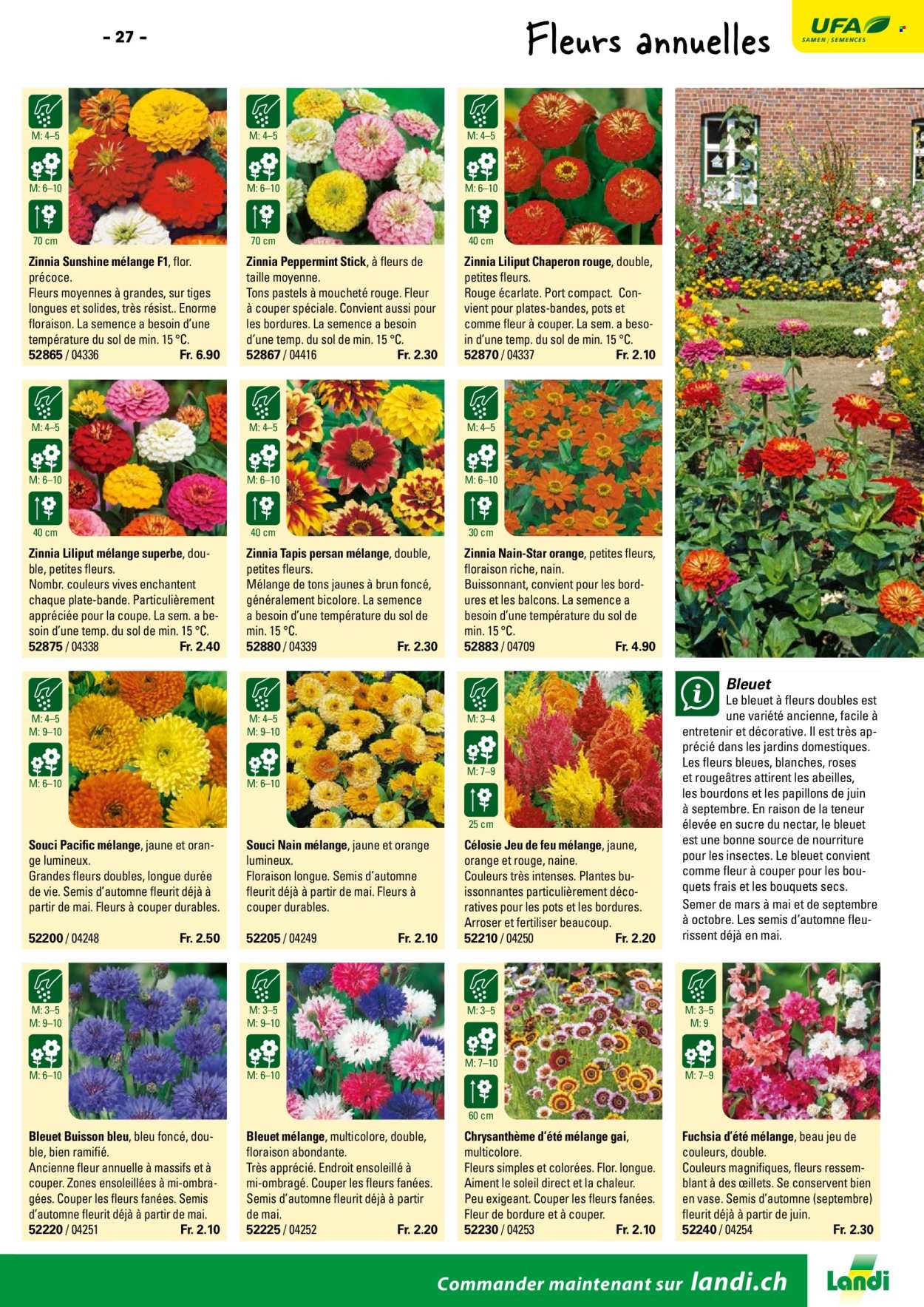 - 27 -

Fleurs annuelles

UFA SAMEN | SEMENCES

M: 4–5
M: 6–10
70 cm

Zinnia Sunshine mélange F1, flor. précoce.
Fleurs moyennes à grandes, sur tiges longues et solides, très résist.. Enorme floraison. La semence a besoin d'une température du sol de min. 15 °C.
52865 / 04336 Fr. 6.90

M: 4–5
M: 6–10
70 cm

Zinnia Peppermint Stick, à fleurs de taille moyenne.
Tons pastels à moucheté rouge. Fleur à couper spéciale. Convient aussi pour les bordures. La semence a besoin d'une temp. du sol de min. 15 °C.
52867 / 04416 Fr. 2.30

M: 4–5
M: 6–10
40 cm

Zinnia Liliput Chaperon rouge, double, petites fleurs.
Rouge écarlate. Port compact. Convient pour plates-bandes, pots et comme fleur à couper. La sem. a besoin d'une temp. du sol de min. 15 °C.
52870 / 04337 Fr. 2.10

M: 4–5
M: 6–10
40 cm

Zinnia Liliput mélange superbe, double, petites fleurs.
Nombr. couleurs vives enchantent chaque plate-bande. Particulièrement appréciée pour la coupe. La sem. a besoin d'une temp. du sol de min. 15 °C.
52875 / 04338 Fr. 2.40

M: 4–5
M: 6–10
40 cm

Zinnia Tapis persan mélange, double, petites fleurs.
Mélange de tons jaunes à brun foncé, généralement bicolore. La semence a besoin d'une température du sol de min. 15 °C.
52880 / 04339 Fr. 2.30

M: 4–5
M: 6–10
30 cm

Zinnia Nain-Star orange, petites fleurs, floraison riche, nain.
Buissonnant, convient pour les bordures et les balcons. La semence a besoin d'une température du sol de min. 15 °C.
52883 / 04709 Fr. 4.90

M: 4–5
M: 9–10
M: 6–10

Souci Pacific mélange, jaune et orange lumineux.
Grandes fleurs doubles, longue durée de vie. Semis d'automne fleurit déjà à partir de mai. Fleurs à couper durables.
52200 / 04248 Fr. 2.50

M: 4–5
M: 9–10
M: 6–10

Souci Nain mélange, jaune et orange lumineux.
Floraison longue. Semis d'automne fleurit déjà à partir de mai. Fleurs à couper durables.
52205 / 04249 Fr. 2.10

M: 3–4
M: 7–9
25 cm

Célosie Jeu de feu mélange, jaune, orange et rouge, naine.
Couleurs très intenses. Plantes buissonnantes particulièrement décoratives pour les pots et les bordures. Arroser et fertiliser beaucoup.
52210 / 04250 Fr. 2.20

Bleuet
Le bleuet à fleurs doubles est une variété ancienne, facile à entretenir et décorative. Il est très apprécié dans les jardins domestiques. Les fleurs bleues, blanches, roses et rougeâtres attirent les abeilles, les bourdons et les papillons de juin à septembre. En raison de la teneur élevée en sucre du nectar, le bleuet est une bonne source de nourriture pour les insectes. Le bleuet convient comme fleur à couper pour les bouquets frais et les bouquets secs.
Semer de mars à mai et de septembre à octobre. Les semis d'automne fleurissent déjà en mai.

M: 3–5
M: 9–10
M: 6–10

Bleuet Buisson bleu, bleu foncé, double, bien ramifié.
Ancienne fleur annuelle à massifs et à couper. Zones ensoleillées à mi-ombragées. Couper les fleurs fanées. Semis d'automne fleurit déjà à partir de mai.
52220 / 04251 Fr. 2.10

M: 3–5
M: 9–10
M: 6–10

Bleuet mélange, multicolore, double, floraison abondante.
Très apprécié. Endroit ensoleillé à mi-ombragé. Couper les fleurs fanées. Semis d'automne fleurit déjà à partir de mai.
52225 / 04252 Fr. 2.20

M: 3–5
M: 7–10
60 cm

Chrysanthème d'été mélange gai, multicolore.
Fleurs simples et colorées. Flor. longue. Aiment le soleil direct et la chaleur. Peu exigeant. Couper les fleurs fanées. Fleur de bordure et à couper.
52230 / 04253 Fr. 2.10

M: 3–5
M: 9
M: 7–9

Fuchsia d'été mélange, beau jeu de couleurs, double.
Couleurs magnifiques, fleurs ressemblant à des œillets. Se conservent bien en vase. Semis d'automne (septembre) fleurit déjà à partir de juin.
52240 / 04254 Fr. 2.30

Commander maintenant sur landi.ch

Landi